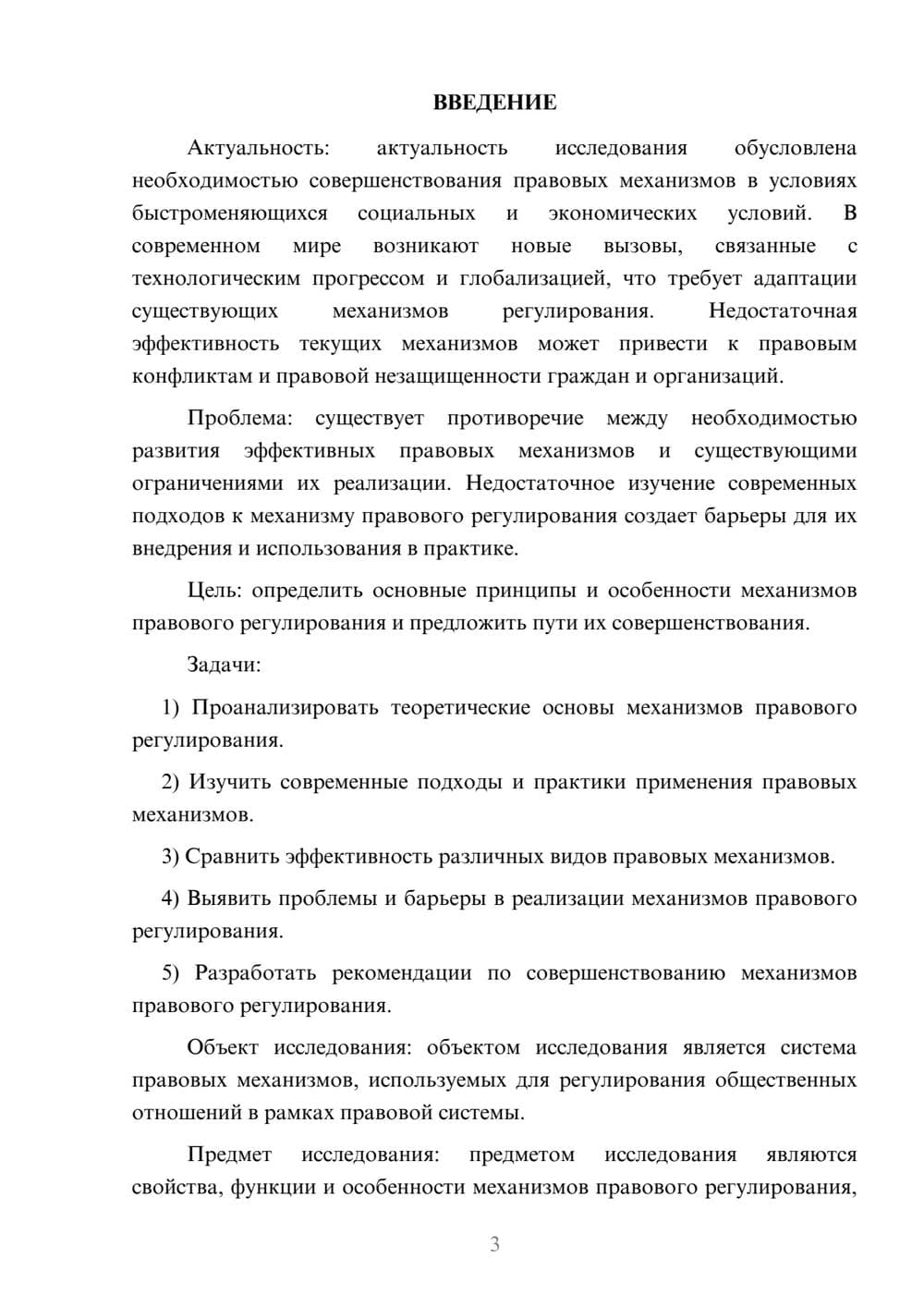 ВВЕДЕНИЕ

Актуальность: актуальность исследования обусловлена необходимостью совершенствования правовых механизмов в условиях быстроменяющихся социальных и экономических условий. В современном мире возникают новые вызовы, связанные с технологическим прогрессом и глобализацией, что требует адаптации существующих механизмов регулирования. Недостаточная эффективность текущих механизмов может привести к правовым конфликтам и правовой незащищенности граждан и организаций.

Проблема: существует противоречие между необходимостью развития эффективных правовых механизмов и существующими ограничениями их реализации. Недостаточное изучение современных подходов к механизму правового регулирования создает барьеры для их внедрения и использования в практике.

Цель: определить основные принципы и особенности механизмов правового регулирования и предложить пути их совершенствования.

Задачи:

1) Проанализировать теоретические основы механизмов правового регулирования.

2) Изучить современные подходы и практики применения правовых механизмов.

3) Сравнить эффективность различных видов правовых механизмов.

4) Выявить проблемы и барьеры в реализации механизмов правового регулирования.

5) Разработать рекомендации по совершенствованию механизмов правового регулирования.

Объект исследования: объектом исследования является система правовых механизмов, используемых для регулирования общественных отношений в рамках правовой системы.

Предмет исследования: предметом исследования являются свойства, функции и особенности механизмов правового регулирования,

3